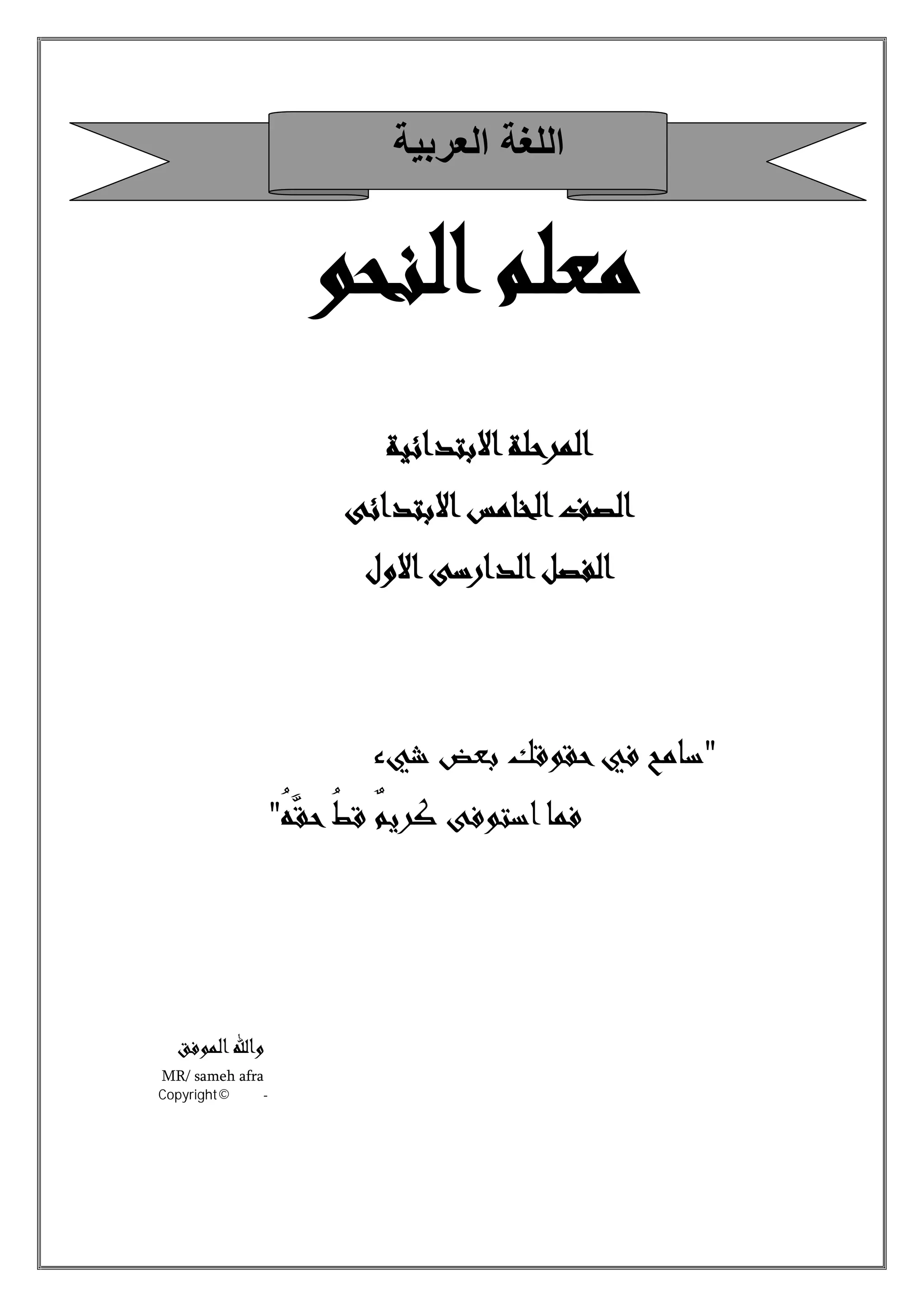 اللغة العربية

معلم النحو

المرحلة الابتدائية

الصف الخامس الابتدائى

الفصل الدارسى الاول

"سامح في حقوقك بعض شيء
فما استوفى كريمٌ قطُ حقَّهُ"

والله الموفق

MR/ sameh afra

Copyright© -